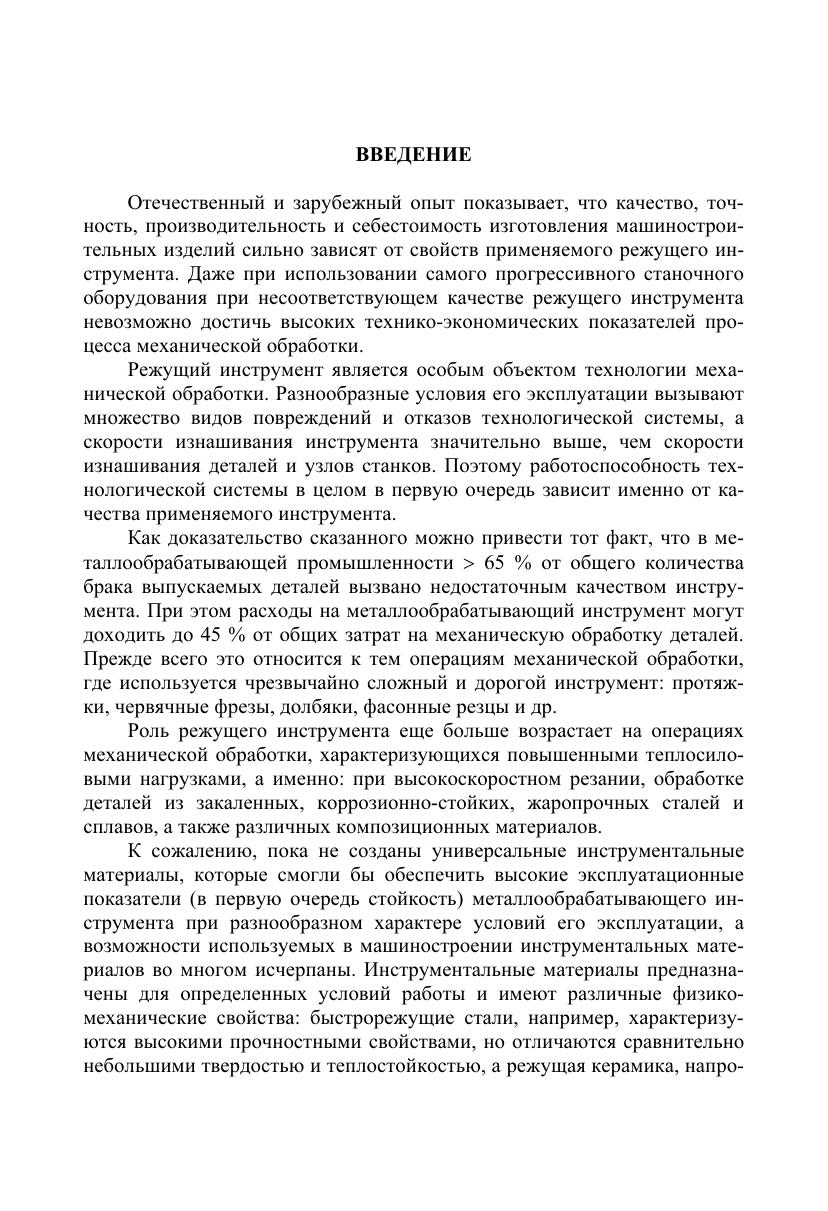 ВВЕДЕНИЕ

Отечественный и зарубежный опыт показывает, что качество, точность, производительность и себестоимость изготовления машиностроительных изделий сильно зависят от свойств применяемого режущего инструмента. Даже при использовании самого прогрессивного станочного оборудования при несоответствующем качестве режущего инструмента невозможно достичь высоких технико-экономических показателей процесса механической обработки.

Режущий инструмент является особым объектом технологии механической обработки. Разнообразные условия его эксплуатации вызывают множество видов повреждений и отказов технологической системы, а скорости изнашивания инструмента значительно выше, чем скорости изнашивания деталей и узлов станков. Поэтому работоспособность технологической системы в целом в первую очередь зависит именно от качества применяемого инструмента.

Как доказательство сказанного можно привести тот факт, что в металлообрабатывающей промышленности > 65 % от общего количества брака выпускаемых деталей вызвано недостаточным качеством инструмента. При этом расходы на металлообрабатывающий инструмент могут доходить до 45 % от общих затрат на механическую обработку деталей. Прежде всего это относится к тем операциям механической обработки, где используется чрезвычайно сложный и дорогой инструмент: протяжки, червячные фрезы, долбяки, фасонные резцы и др.

Роль режущего инструмента еще больше возрастает на операциях механической обработки, характеризующихся повышенными теплосиловыми нагрузками, а именно: при высокоскоростном резании, обработке деталей из закаленных, коррозионно-стойких, жаропрочных сталей и сплавов, а также различных композиционных материалов.

К сожалению, пока не созданы универсальные инструментальные материалы, которые смогли бы обеспечить высокие эксплуатационные показатели (в первую очередь стойкость) металлообрабатывающего инструмента при разнообразном характере условий его эксплуатации, а возможности используемых в машиностроении инструментальных материалов во многом исчерпаны. Инструментальные материалы предназначены для определенных условий работы и имеют различные физико-механические свойства: быстрорежущие стали, например, характеризуются высокими прочностными свойствами, но отличаются сравнительно небольшими твердостью и теплостойкостью, а режущая керамика, напро-